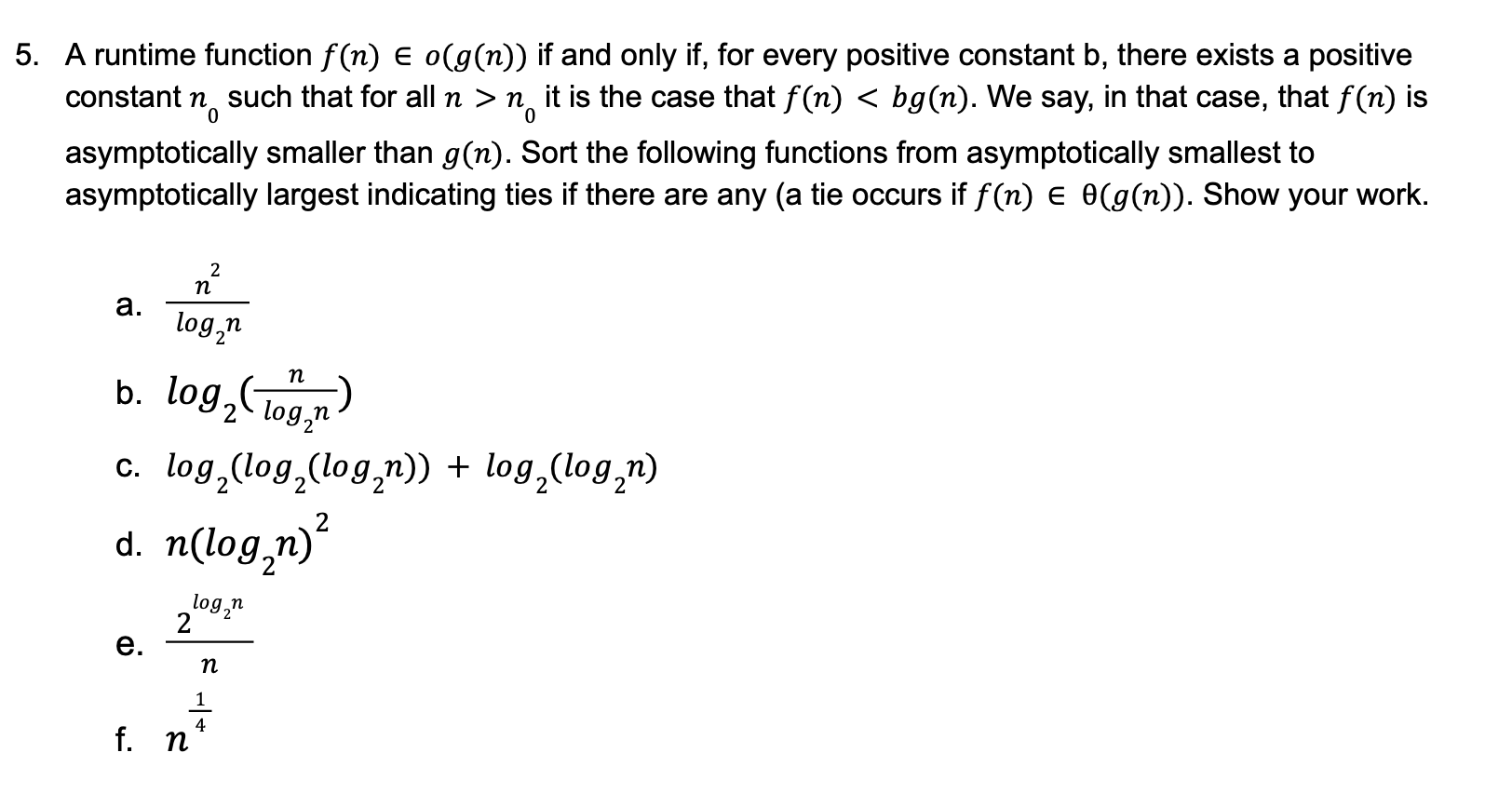 5. A runtime function $f(n) \in o(g(n))$ if and only if, for every positive constant b, there exists a positive constant $n_0$ such that for all $n > n_0$ it is the case that $f(n) < bg(n)$. We say, in that case, that $f(n)$ is asymptotically smaller than $g(n)$. Sort the following functions from asymptotically smallest to asymptotically largest indicating ties if there are any (a tie occurs if $f(n) \in \theta(g(n))$. Show your work.

a. $\frac{n^2}{log_2 n}$

b. $log_2(\frac{n}{log_2 n})$

c. $log_2(log_2(log_2 n)) + log_2(log_2 n)$

d. $n(log_2 n)^2$

e. $\frac{2^{log_2 n}}{n}$

f. $n^{\frac{1}{4}}$